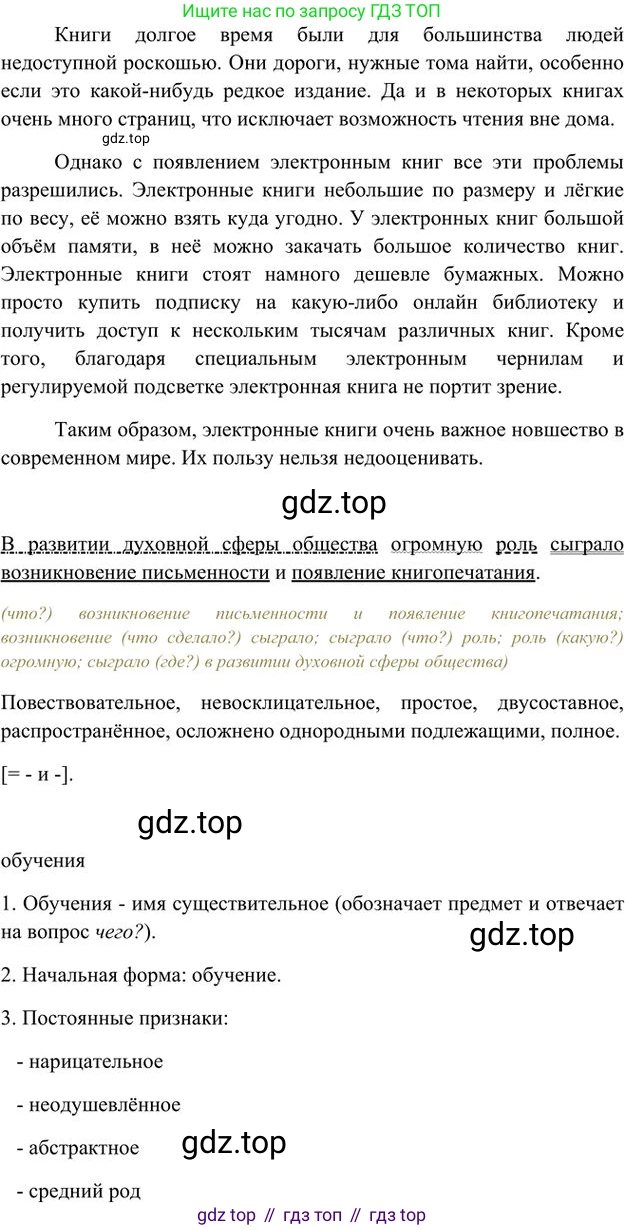 Ищите нас по запросу ГДЗ ТОП

Книги долгое время были для большинства людей недоступной роскошью. Они дороги, нужные тома найти, особенно если это какой-нибудь редкое издание. Да и в некоторых книгах очень много страниц, что исключает возможность чтения вне дома.

gdz.top

Однако с появлением электронным книг все эти проблемы разрешились. Электронные книги небольшие по размеру и лёгкие по весу, её можно взять куда угодно. У электронных книг большой объём памяти, в неё можно закачать большое количество книг. Электронные книги стоят намного дешевле бумажных. Можно просто купить подписку на какую-либо онлайн библиотеку и получить доступ к нескольким тысячам различных книг. Кроме того, благодаря специальным электронным чернилам и регулируемой подсветке электронная книга не портит зрение.

Таким образом, электронные книги очень важное новшество в современном мире. Их пользу нельзя недооценивать.

gdz.top

В развитии духовной сферы общества огромную роль сыграло возникновение письменности и появление книгопечатания.

(что?) возникновение письменности и появление книгопечатания; возникновение (что сделало?) сыграло; сыграло (что?) роль; роль (какую?) огромную; сыграло (где?) в развитии духовной сферы общества)

Повествовательное, невосклицательное, простое, двусоставное, распространённое, осложнено однородными подлежащими, полное.

[= - и -].

gdz.top

обучения

1. Обучения - имя существительное (обозначает предмет и отвечает на вопрос чего?).

gdz.top

2. Начальная форма: обучение.

3. Постоянные признаки:

- нарицательное

- неодушевлённое

- абстрактное

gdz.top

- средний род

gdz top // гдз топ // гдз top